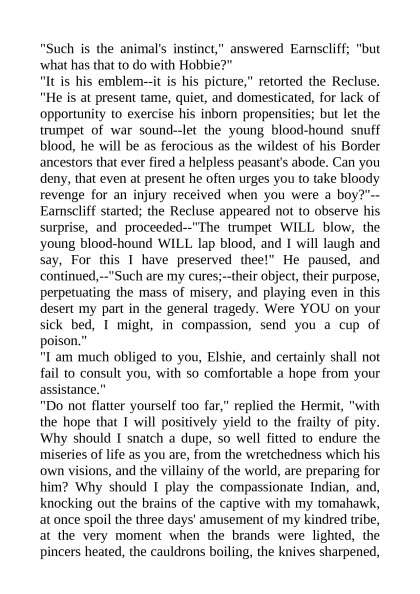 "Such is the animal's instinct," answered Earnscliff; "but what has that to do with Hobbie?"
"It is his emblem--it is his picture," retorted the Recluse. "He is at present tame, quiet, and domesticated, for lack of opportunity to exercise his inborn propensities; but let the trumpet of war sound--let the young blood-hound snuff blood, he will be as ferocious as the wildest of his Border ancestors that ever fired a helpless peasant's abode. Can you deny, that even at present he often urges you to take bloody revenge for an injury received when you were a boy?"--Earnscliff started; the Recluse appeared not to observe his surprise, and proceeded--"The trumpet WILL blow, the young blood-hound WILL lap blood, and I will laugh and say, For this I have preserved thee!" He paused, and continued,--"Such are my cures;--their object, their purpose, perpetuating the mass of misery, and playing even in this desert my part in the general tragedy. Were YOU on your sick bed, I might, in compassion, send you a cup of poison."
"I am much obliged to you, Elshie, and certainly shall not fail to consult you, with so comfortable a hope from your assistance."
"Do not flatter yourself too far," replied the Hermit, "with the hope that I will positively yield to the frailty of pity. Why should I snatch a dupe, so well fitted to endure the miseries of life as you are, from the wretchedness which his own visions, and the villainy of the world, are preparing for him? Why should I play the compassionate Indian, and, knocking out the brains of the captive with my tomahawk, at once spoil the three days' amusement of my kindred tribe, at the very moment when the brands were lighted, the pincers heated, the cauldrons boiling, the knives sharpened,